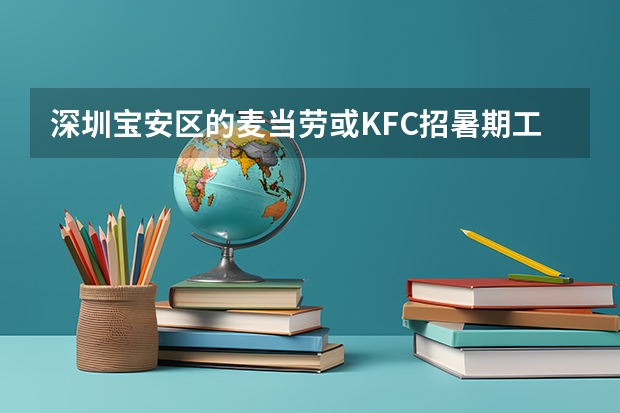 深圳宝安区的麦当劳或KFC招暑期工